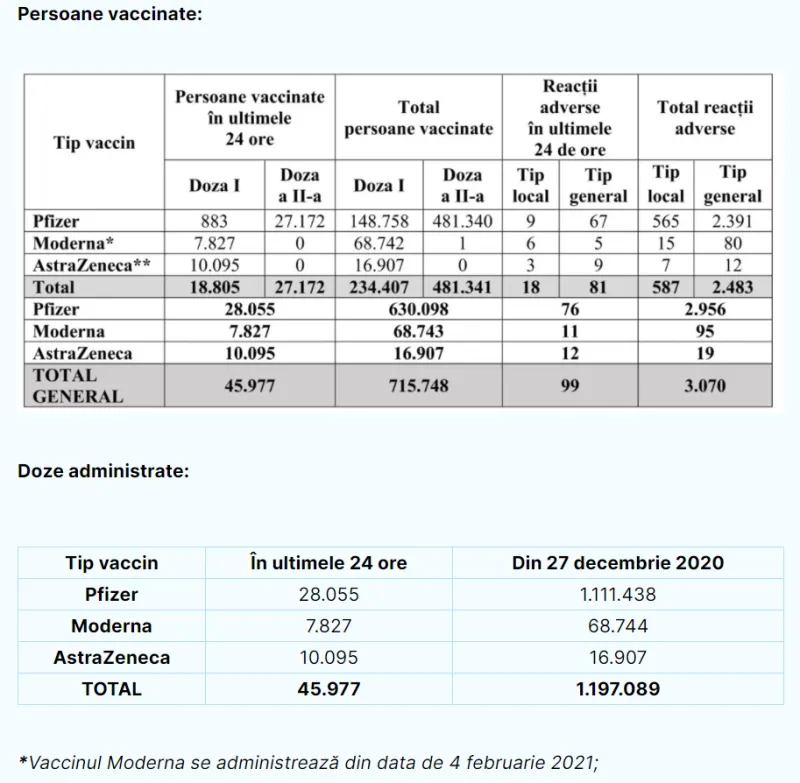 Persoane vaccinate:

| Tip vaccin | Persoane vaccinate în ultimele 24 ore | | Total persoane vaccinate | | Reacții adverse în ultimele 24 de ore | | Total reacții adverse | |
|---|---|---|---|---|---|---|---|---|
| | Doza I | Doza a II-a | Doza I | Doza a II-a | Tip local | Tip general | Tip local | Tip general |
| Pfizer | 883 | 27.172 | 148.758 | 481.340 | 9 | 67 | 565 | 2.391 |
| Moderna* | 7.827 | 0 | 68.742 | 1 | 6 | 5 | 15 | 80 |
| AstraZeneca** | 10.095 | 0 | 16.907 | 0 | 3 | 9 | 7 | 12 |
| Total | 18.805 | 27.172 | 234.407 | 481.341 | 18 | 81 | 587 | 2.483 |
| Pfizer | 28.055 | | 630.098 | | 76 | | 2.956 | |
| Moderna | 7.827 | | 68.743 | | 11 | | 95 | |
| AstraZeneca | 10.095 | | 16.907 | | 12 | | 19 | |
| TOTAL GENERAL | 45.977 | | 715.748 | | 99 | | 3.070 | |

Doze administrate:

| Tip vaccin | În ultimele 24 ore | Din 27 decembrie 2020 |
|---|---|---|
| Pfizer | 28.055 | 1.111.438 |
| Moderna | 7.827 | 68.744 |
| AstraZeneca | 10.095 | 16.907 |
| TOTAL | 45.977 | 1.197.089 |

*Vaccinul Moderna se administrează din data de 4 februarie 2021;